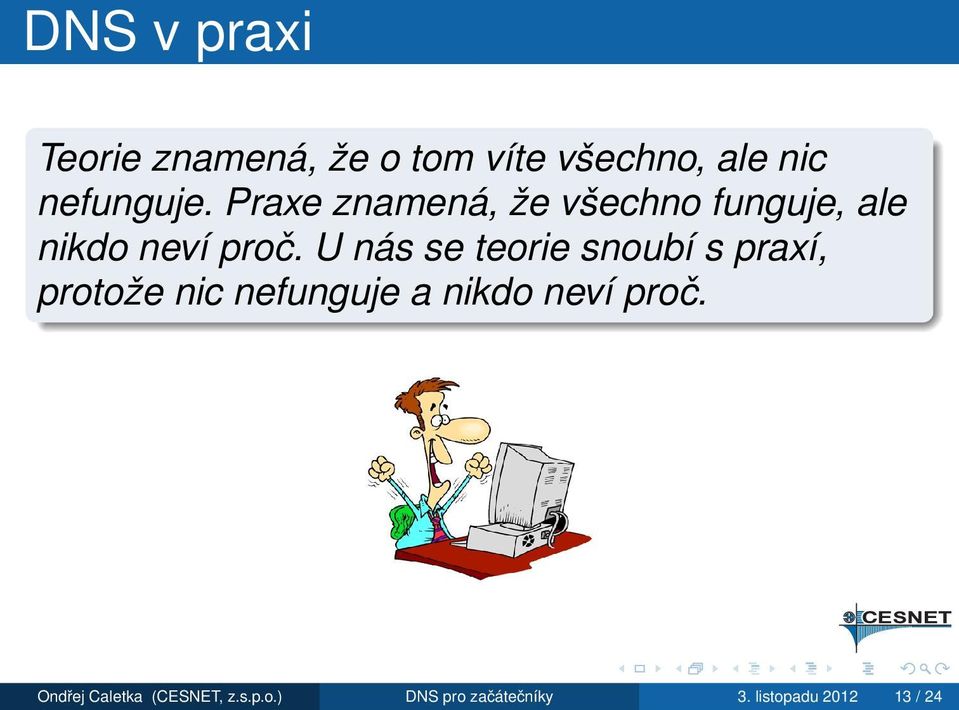 DNS v praxi

Teorie znamená, že o tom víte všechno, ale nic nefunguje. Praxe znamená, že všechno funguje, ale nikdo neví proč. U nás se teorie snoubí s praxí, protože nic nefunguje a nikdo neví proč.

CESNET

Ondřej Caletka (CESNET, z.s.p.o.) DNS pro začátečníky 3. listopadu 2012 13 / 24